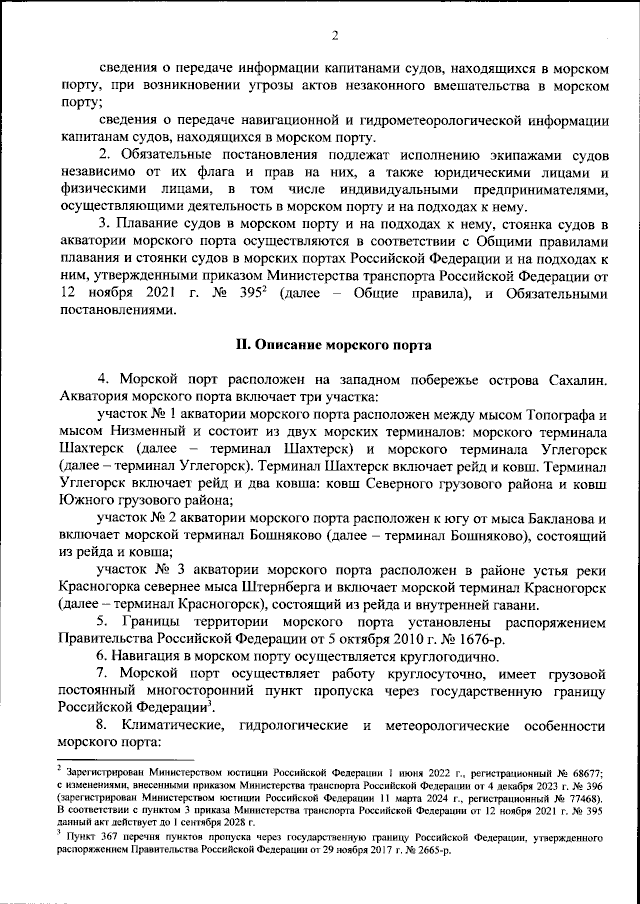 2

сведения о передаче информации капитанами судов, находящихся в морском порту, при возникновении угрозы актов незаконного вмешательства в морском порту;

сведения о передаче навигационной и гидрометеорологической информации капитанам судов, находящихся в морском порту.

2. Обязательные постановления подлежат исполнению экипажами судов независимо от их флага и прав на них, а также юридическими лицами и физическими лицами, в том числе индивидуальными предпринимателями, осуществляющими деятельность в морском порту и на подходах к нему.

3. Плавание судов в морском порту и на подходах к нему, стоянка судов в акватории морского порта осуществляются в соответствии с Общими правилами плавания и стоянки судов в морских портах Российской Федерации и на подходах к ним, утвержденными приказом Министерства транспорта Российской Федерации от 12 ноября 2021 г. № 395$^2$ (далее – Общие правила), и Обязательными постановлениями.

II. Описание морского порта

4. Морской порт расположен на западном побережье острова Сахалин. Акватория морского порта включает три участка:

участок № 1 акватории морского порта расположен между мысом Топографа и мысом Низменный и состоит из двух морских терминалов: морского терминала Шахтерск (далее – терминал Шахтерск) и морского терминала Углегорск (далее – терминал Углегорск). Терминал Шахтерск включает рейд и ковш. Терминал Углегорск включает рейд и два ковша: ковш Северного грузового района и ковш Южного грузового района;

участок № 2 акватории морского порта расположен к югу от мыса Бакланова и включает морской терминал Бошняково (далее – терминал Бошняково), состоящий из рейда и ковша;

участок № 3 акватории морского порта расположен в районе устья реки Красногорка севернее мыса Штернберга и включает морской терминал Красногорск (далее – терминал Красногорск), состоящий из рейда и внутренней гавани.

5. Границы территории морского порта установлены распоряжением Правительства Российской Федерации от 5 октября 2010 г. № 1676-р.

6. Навигация в морском порту осуществляется круглогодично.

7. Морской порт осуществляет работу круглосуточно, имеет грузовой постоянный многосторонний пункт пропуска через государственную границу Российской Федерации$^3$.

8. Климатические, гидрологические и метеорологические особенности морского порта:

$^2$ Зарегистрирован Министерством юстиции Российской Федерации 1 июня 2022 г., регистрационный № 68677; с изменениями, внесенными приказом Министерства транспорта Российской Федерации от 4 декабря 2023 г. № 396 (зарегистрирован Министерством юстиции Российской Федерации 11 марта 2024 г., регистрационный № 77468). В соответствии с пунктом 3 приказа Министерства транспорта Российской Федерации от 12 ноября 2021 г. № 395 данный акт действует до 1 сентября 2028 г.

$^3$ Пункт 367 перечня пунктов пропуска через государственную границу Российской Федерации, утвержденного распоряжением Правительства Российской Федерации от 29 ноября 2017 г. № 2665-р.